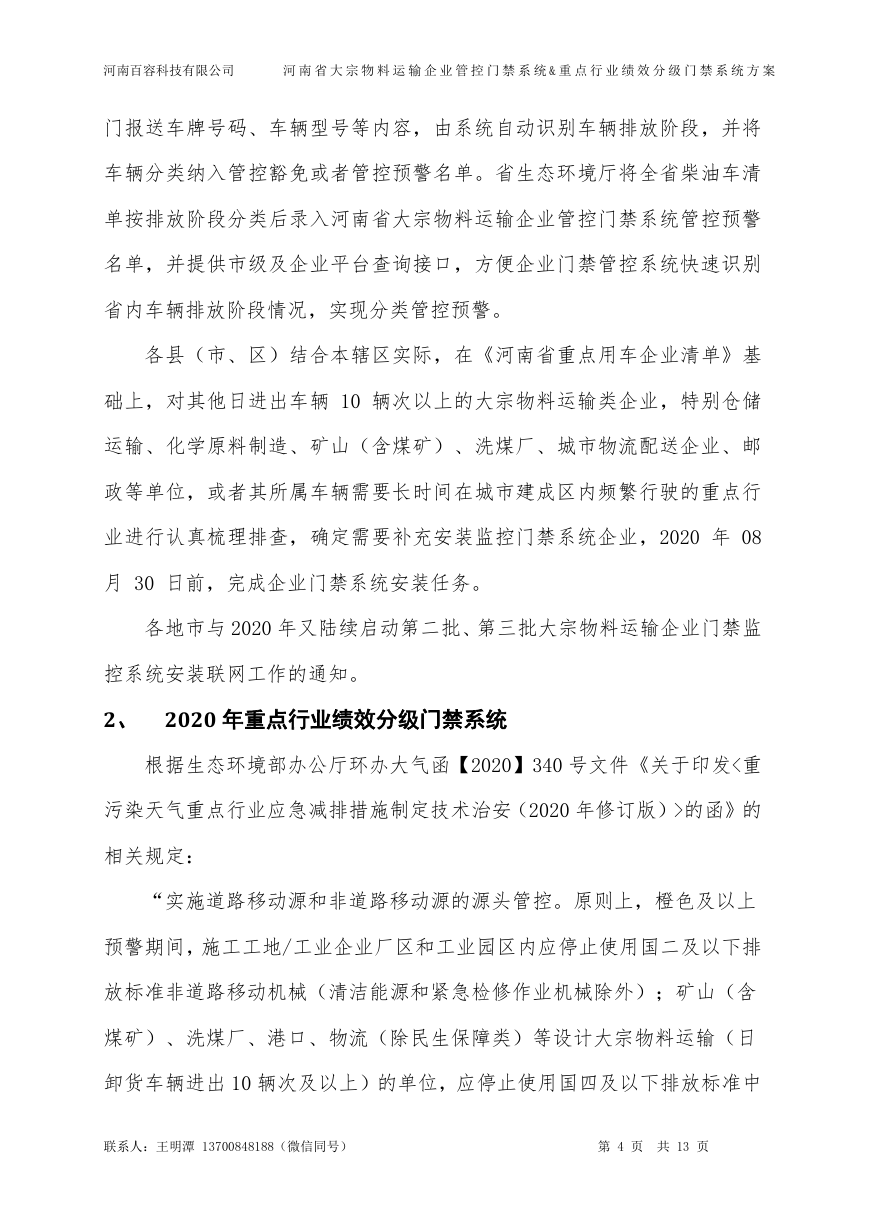 河南百容科技有限公司　　河南省大宗物料运输企业管控门禁系统&重点行业绩效分级门禁系统方案

门报送车牌号码、车辆型号等内容，由系统自动识别车辆排放阶段，并将车辆分类纳入管控豁免或者管控预警名单。省生态环境厅将全省柴油车清单按排放阶段分类后录入河南省大宗物料运输企业管控门禁系统管控预警名单，并提供市级及企业平台查询接口，方便企业门禁管控系统快速识别省内车辆排放阶段情况，实现分类管控预警。

各县（市、区）结合本辖区实际，在《河南省重点用车企业清单》基础上，对其他日进出车辆 10 辆次以上的大宗物料运输类企业，特别仓储运输、化学原料制造、矿山（含煤矿）、洗煤厂、城市物流配送企业、邮政等单位，或者其所属车辆需要长时间在城市建成区内频繁行驶的重点行业进行认真梳理排查，确定需要补充安装监控门禁系统企业，2020 年 08 月 30 日前，完成企业门禁系统安装任务。

各地市与 2020 年又陆续启动第二批、第三批大宗物料运输企业门禁监控系统安装联网工作的通知。

2、　2020 年重点行业绩效分级门禁系统

根据生态环境部办公厅环办大气函【2020】340 号文件《关于印发<重污染天气重点行业应急减排措施制定技术治安（2020 年修订版）>的函》的相关规定：

“实施道路移动源和非道路移动源的源头管控。原则上，橙色及以上预警期间，施工工地/工业企业厂区和工业园区内应停止使用国二及以下排放标准非道路移动机械（清洁能源和紧急检修作业机械除外）；矿山（含煤矿）、洗煤厂、港口、物流（除民生保障类）等设计大宗物料运输（日卸货车辆进出 10 辆次及以上）的单位，应停止使用国四及以下排放标准中

联系人：王明潭 13700848188（微信同号）　　第 4 页　共 13 页